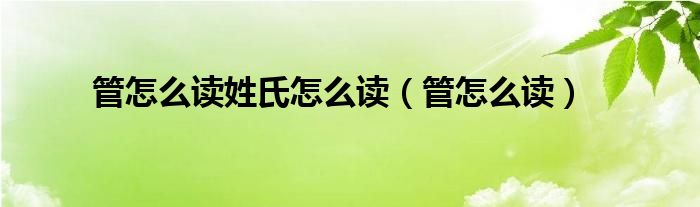 管怎么读姓氏怎么读（管怎么读）